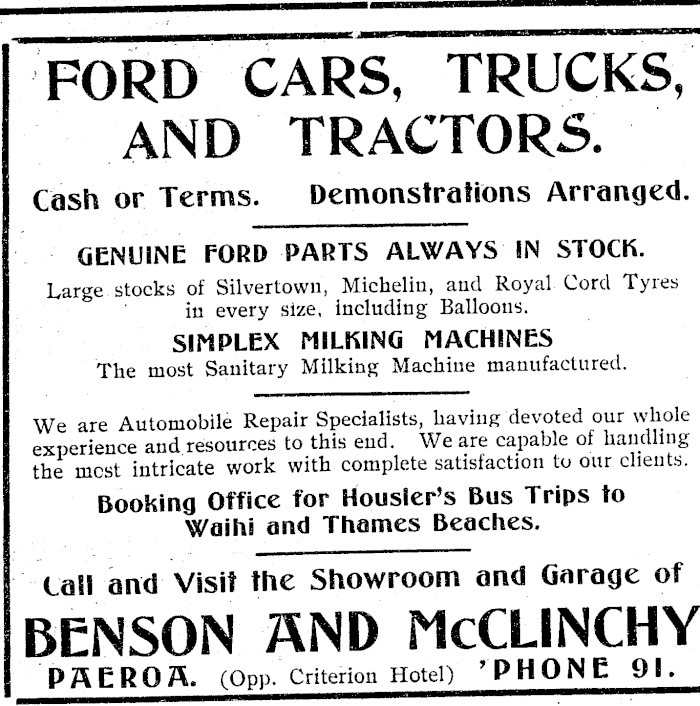 FORD CARS, TRUCKS, AND TRACTORS.

Cash or Terms. Demonstrations Arranged.

GENUINE FORD PARTS ALWAYS IN STOCK.

Large stocks of Silvertown, Michelin, and Royal Cord Tyres in every size, including Balloons.

SIMPLEX MILKING MACHINES

The most Sanitary Milking Machine manufactured.

We are Automobile Repair Specialists, having devoted our whole experience and resources to this end. We are capable of handling the most intricate work with complete satisfaction to our clients.

Booking Office for Housler's Bus Trips to Waihi and Thames Beaches.

Call and Visit the Showroom and Garage of

BENSON AND McCLINCHY

PAEROA. (Opp. Criterion Hotel) 'PHONE 91.